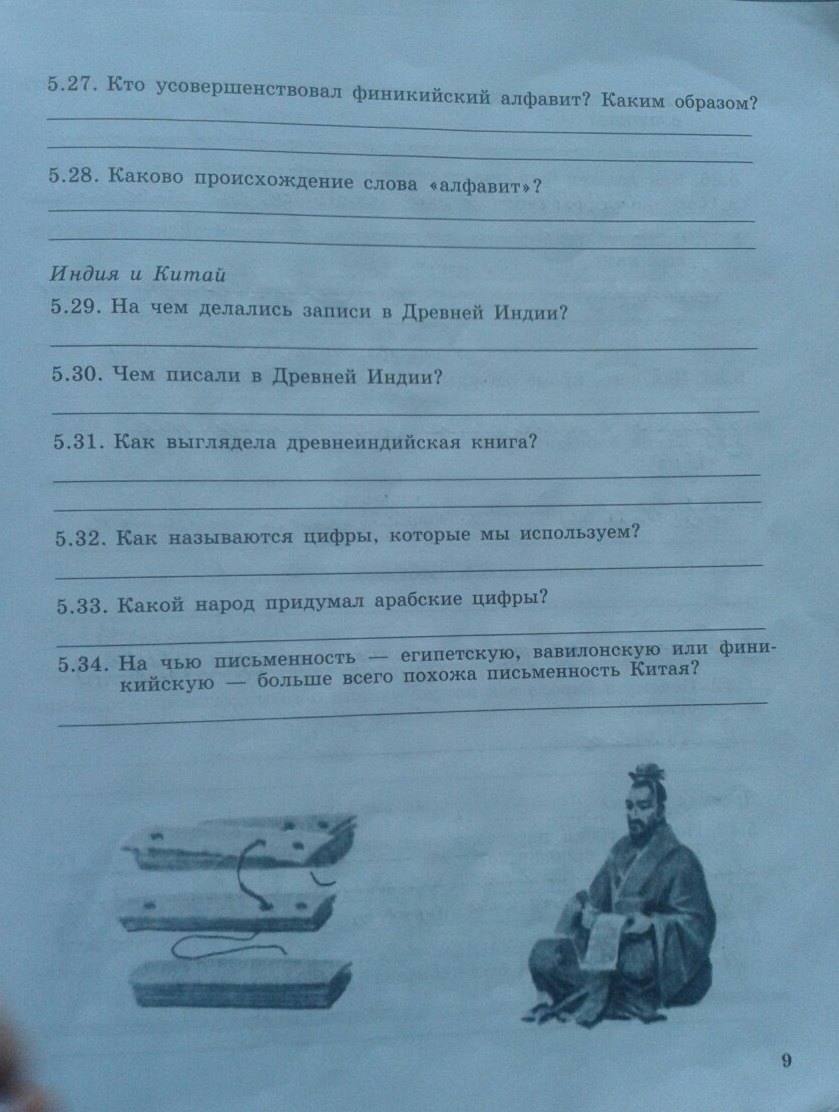 5.27. Кто усовершенствовал финикийский алфавит? Каким образом?

5.28. Каково происхождение слова «алфавит»?

Индия и Китай

5.29. На чем делались записи в Древней Индии?

5.30. Чем писали в Древней Индии?

5.31. Как выглядела древнеиндийская книга?

5.32. Как называются цифры, которые мы используем?

5.33. Какой народ придумал арабские цифры?

5.34. На чью письменность — египетскую, вавилонскую или финикийскую — больше всего похожа письменность Китая?

9